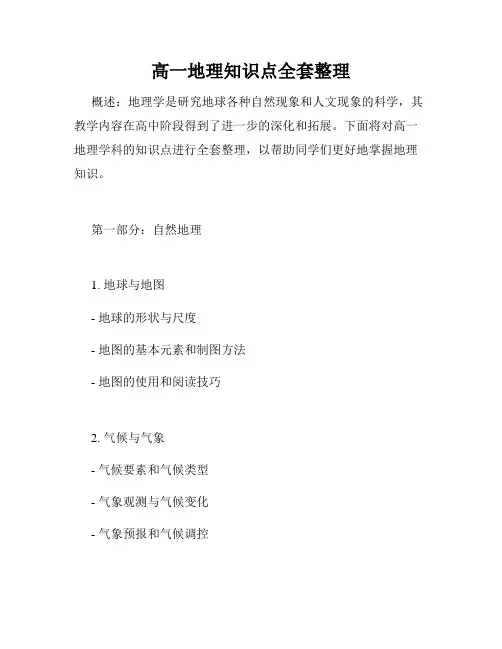 高一地理知识点全套整理

概述：地理学是研究地球各种自然现象和人文现象的科学，其教学内容在高中阶段得到了进一步的深化和拓展。下面将对高一地理学科的知识点进行全套整理，以帮助同学们更好地掌握地理知识。

第一部分：自然地理

1. 地球与地图

- 地球的形状与尺度

- 地图的基本元素和制图方法

- 地图的使用和阅读技巧

2. 气候与气象

- 气候要素和气候类型

- 气象观测与气候变化

- 气象预报和气候调控